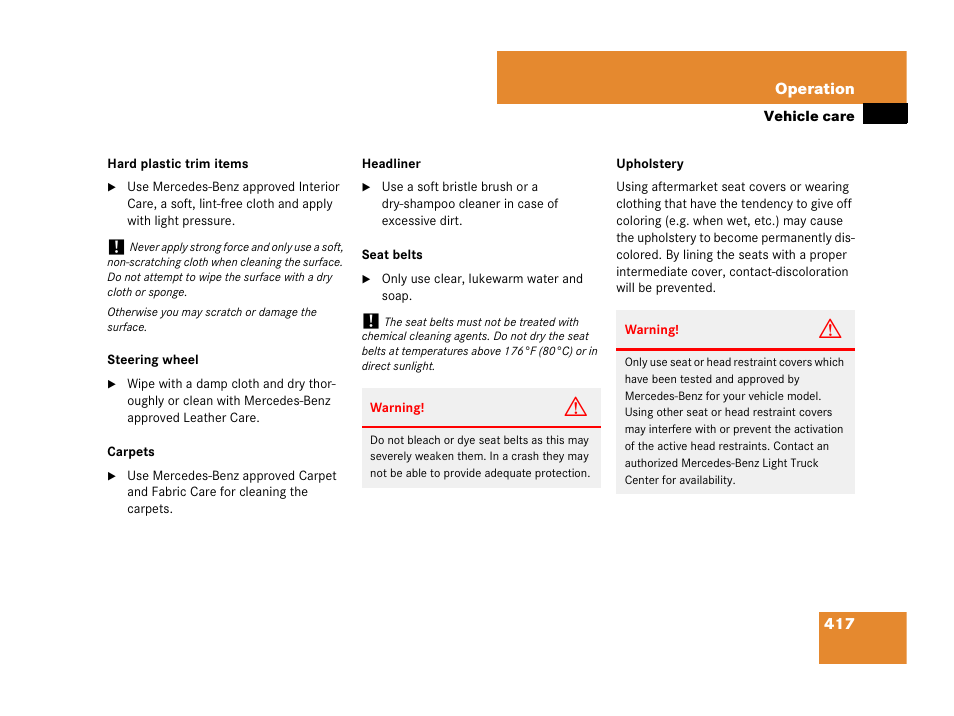 Operation

Vehicle care

Hard plastic trim items

▶ Use Mercedes-Benz approved Interior Care, a soft, lint-free cloth and apply with light pressure.

! Never apply strong force and only use a soft, non-scratching cloth when cleaning the surface. Do not attempt to wipe the surface with a dry cloth or sponge.

Otherwise you may scratch or damage the surface.

Steering wheel

▶ Wipe with a damp cloth and dry thoroughly or clean with Mercedes-Benz approved Leather Care.

Carpets

▶ Use Mercedes-Benz approved Carpet and Fabric Care for cleaning the carpets.

Headliner

▶ Use a soft bristle brush or a dry-shampoo cleaner in case of excessive dirt.

Seat belts

▶ Only use clear, lukewarm water and soap.

! The seat belts must not be treated with chemical cleaning agents. Do not dry the seat belts at temperatures above 176°F (80°C) or in direct sunlight.

Warning!

Do not bleach or dye seat belts as this may severely weaken them. In a crash they may not be able to provide adequate protection.

Upholstery

Using aftermarket seat covers or wearing clothing that have the tendency to give off coloring (e.g. when wet, etc.) may cause the upholstery to become permanently discolored. By lining the seats with a proper intermediate cover, contact-discoloration will be prevented.

Warning!

Only use seat or head restraint covers which have been tested and approved by Mercedes-Benz for your vehicle model. Using other seat or head restraint covers may interfere with or prevent the activation of the active head restraints. Contact an authorized Mercedes-Benz Light Truck Center for availability.

417